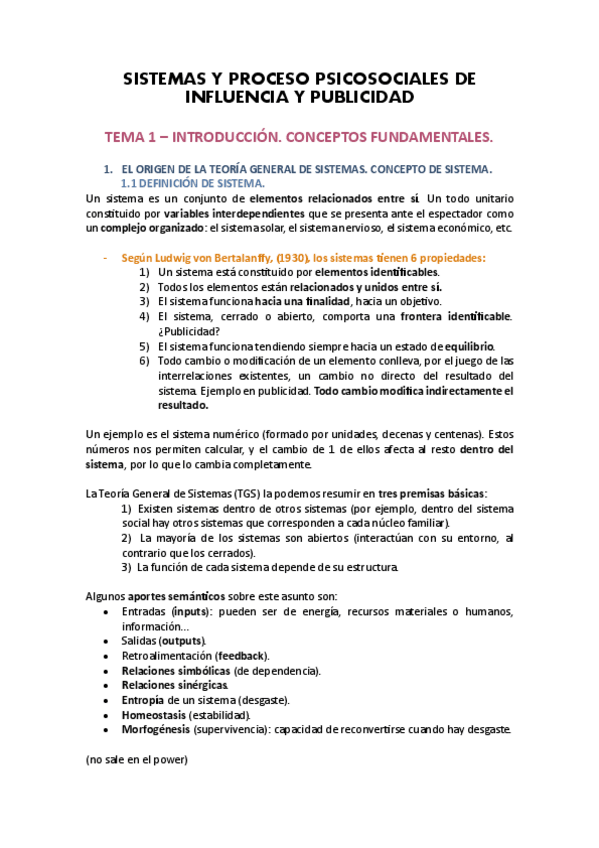 SISTEMAS Y PROCESO PSICOSOCIALES DE INFLUENCIA Y PUBLICIDAD

TEMA 1 – INTRODUCCIÓN. CONCEPTOS FUNDAMENTALES.

1. EL ORIGEN DE LA TEORÍA GENERAL DE SISTEMAS. CONCEPTO DE SISTEMA.
1.1 DEFINICIÓN DE SISTEMA.

Un sistema es un conjunto de elementos relacionados entre sí. Un todo unitario constituido por variables interdependientes que se presenta ante el espectador como un complejo organizado: el sistema solar, el sistema nervioso, el sistema económico, etc.

- Según Ludwig von Bertalanffy, (1930), los sistemas tienen 6 propiedades:
1) Un sistema está constituido por elementos identificables.
2) Todos los elementos están relacionados y unidos entre sí.
3) El sistema funciona hacia una finalidad, hacia un objetivo.
4) El sistema, cerrado o abierto, comporta una frontera identificable. ¿Publicidad?
5) El sistema funciona tendiendo siempre hacia un estado de equilibrio.
6) Todo cambio o modificación de un elemento conlleva, por el juego de las interrelaciones existentes, un cambio no directo del resultado del sistema. Ejemplo en publicidad. Todo cambio modifica indirectamente el resultado.

Un ejemplo es el sistema numérico (formado por unidades, decenas y centenas). Estos números nos permiten calcular, y el cambio de 1 de ellos afecta al resto dentro del sistema, por lo que lo cambia completamente.

La Teoría General de Sistemas (TGS) la podemos resumir en tres premisas básicas:
1) Existen sistemas dentro de otros sistemas (por ejemplo, dentro del sistema social hay otros sistemas que corresponden a cada núcleo familiar).
2) La mayoría de los sistemas son abiertos (interactúan con su entorno, al contrario que los cerrados).
3) La función de cada sistema depende de su estructura.

Algunos aportes semánticos sobre este asunto son:
• Entradas (inputs): pueden ser de energía, recursos materiales o humanos, información...
• Salidas (outputs).
• Retroalimentación (feedback).
• Relaciones simbólicas (de dependencia).
• Relaciones sinérgicas.
• Entropía de un sistema (desgaste).
• Homeostasis (estabilidad).
• Morfogénesis (supervivencia): capacidad de reconvertirse cuando hay desgaste.

(no sale en el power)